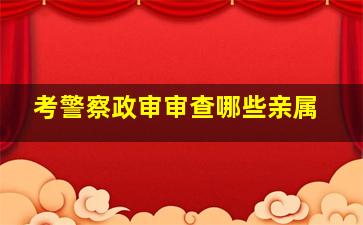 考警察政审审查哪些亲属